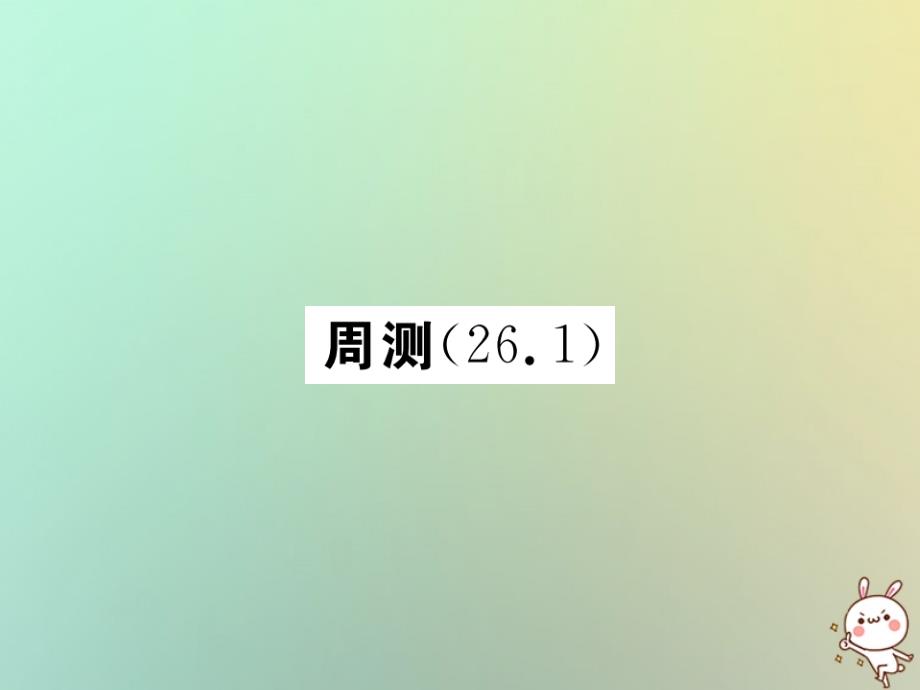 周测（26.1）